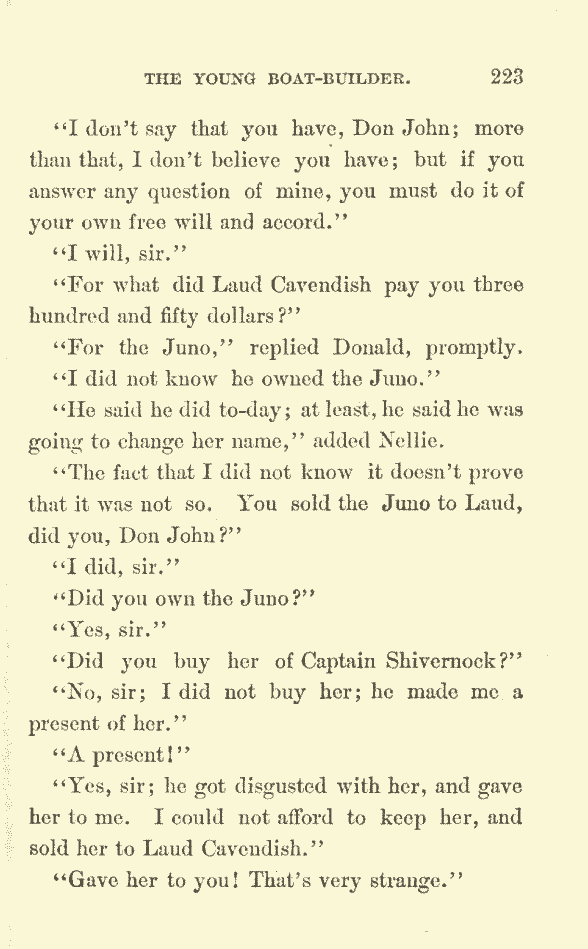 THE YOUNG BOAT-BUILDER. 223

"I don't say that you have, Don John; more than that, I don't believe you have; but if you answer any question of mine, you must do it of your own free will and accord."

"I will, sir."

"For what did Laud Cavendish pay you three hundred and fifty dollars?"

"For the Juno," replied Donald, promptly.

"I did not know he owned the Juno."

"He said he did to-day; at least, he said he was going to change her name," added Nellie.

"The fact that I did not know it doesn't prove that it was not so. You sold the Juno to Laud, did you, Don John?"

"I did, sir."

"Did you own the Juno?"

"Yes, sir."

"Did you buy her of Captain Shivernock?"

"No, sir; I did not buy her; he made me a present of her."

"A present!"

"Yes, sir; he got disgusted with her, and gave her to me. I could not afford to keep her, and sold her to Laud Cavendish."

"Gave her to you! That's very strange."